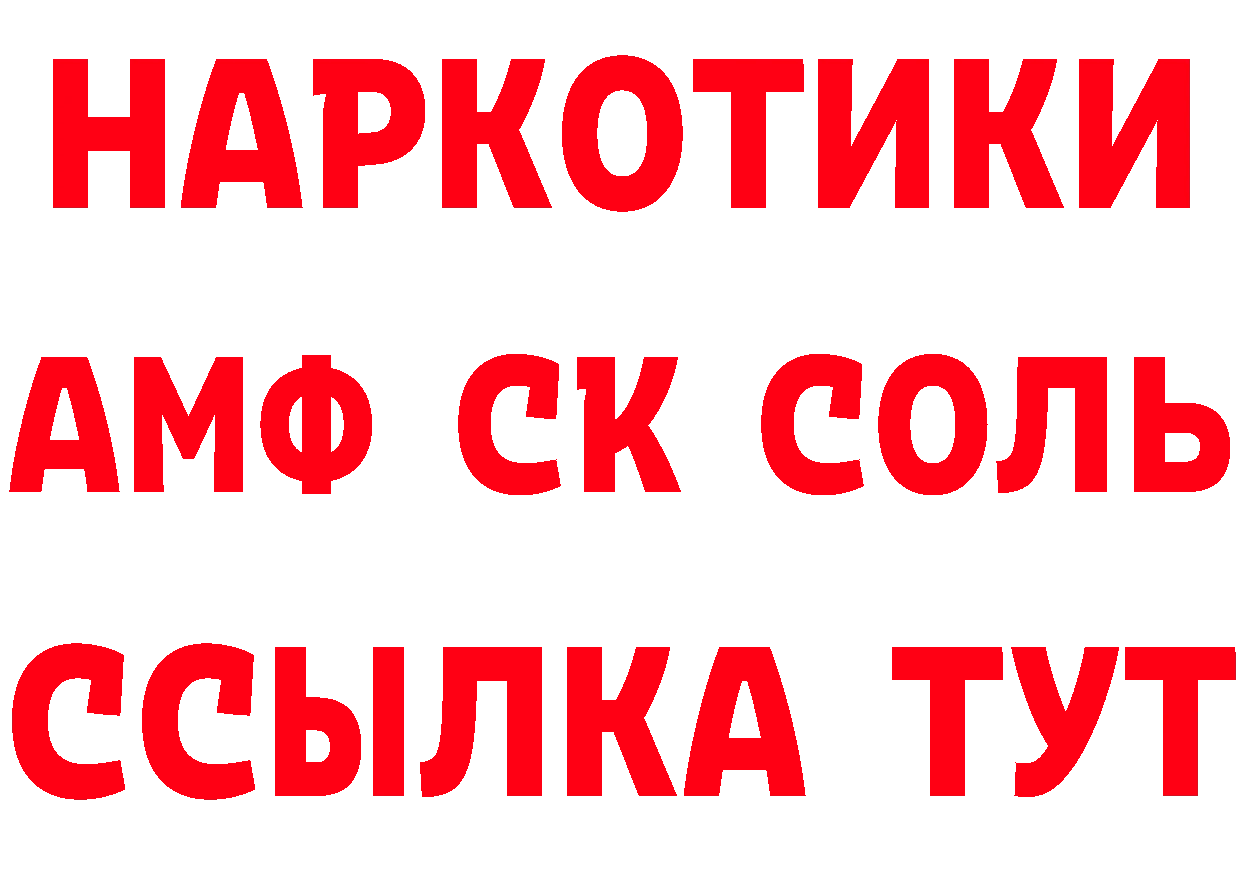 НАРКОТИКИ
АМФ СК СОЛЬ
ССЫЛКА ТУТ